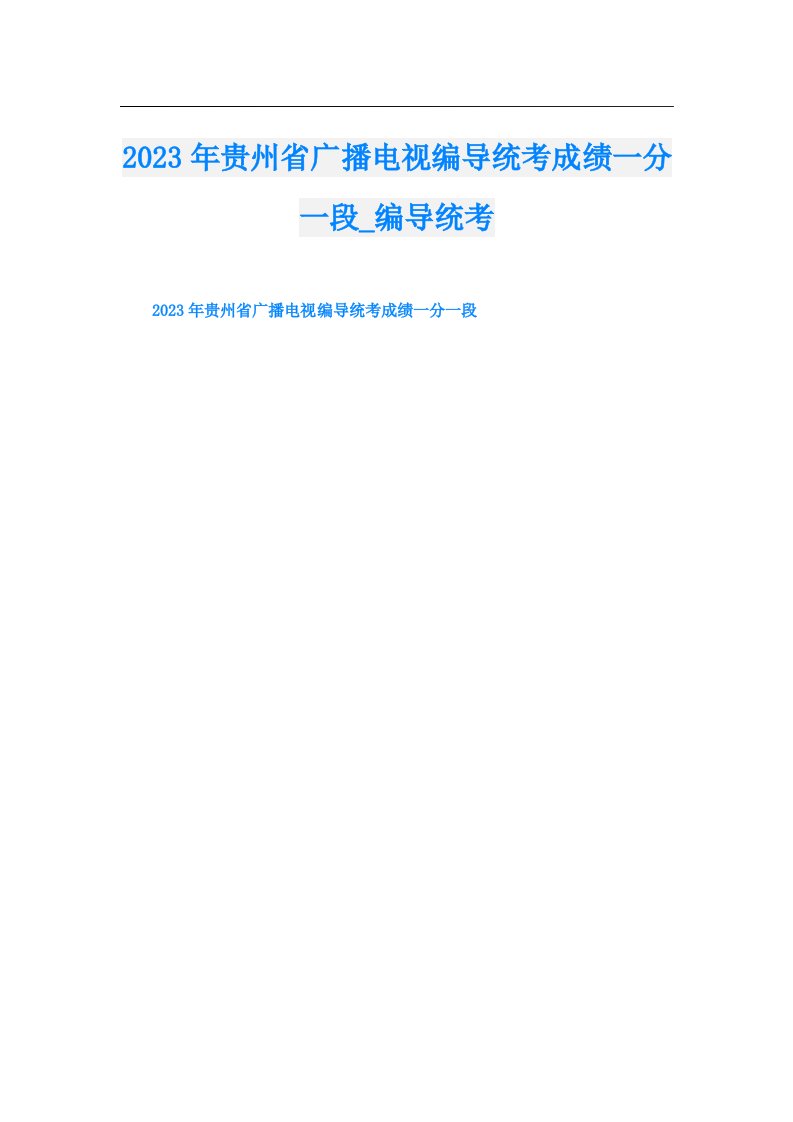 2023年贵州省广播电视编导统考成绩一分一段_编导统考

2023年贵州省广播电视编导统考成绩一分一段